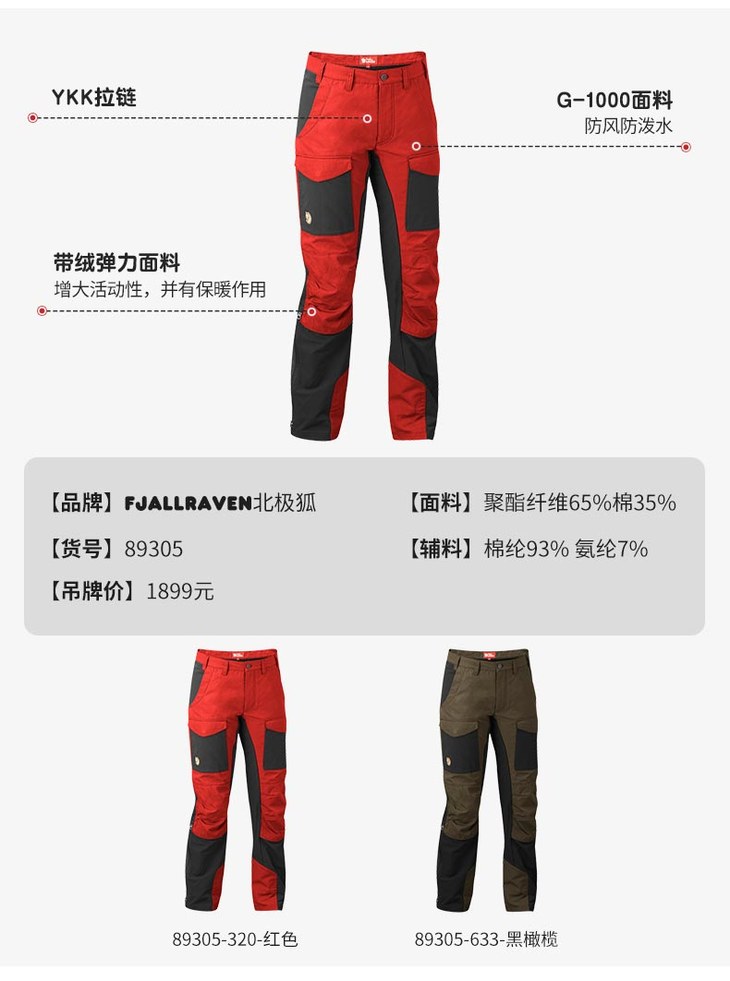 YKK拉链

G-1000面料
防风防泼水

带绒弹力面料
增大活动性，并有保暖作用

【品牌】FJALLRAVEN北极狐

【货号】89305

【吊牌价】1899元

【面料】聚酯纤维65%棉35%

【辅料】棉纶93% 氨纶7%

89305-320-红色

89305-633-黑橄榄